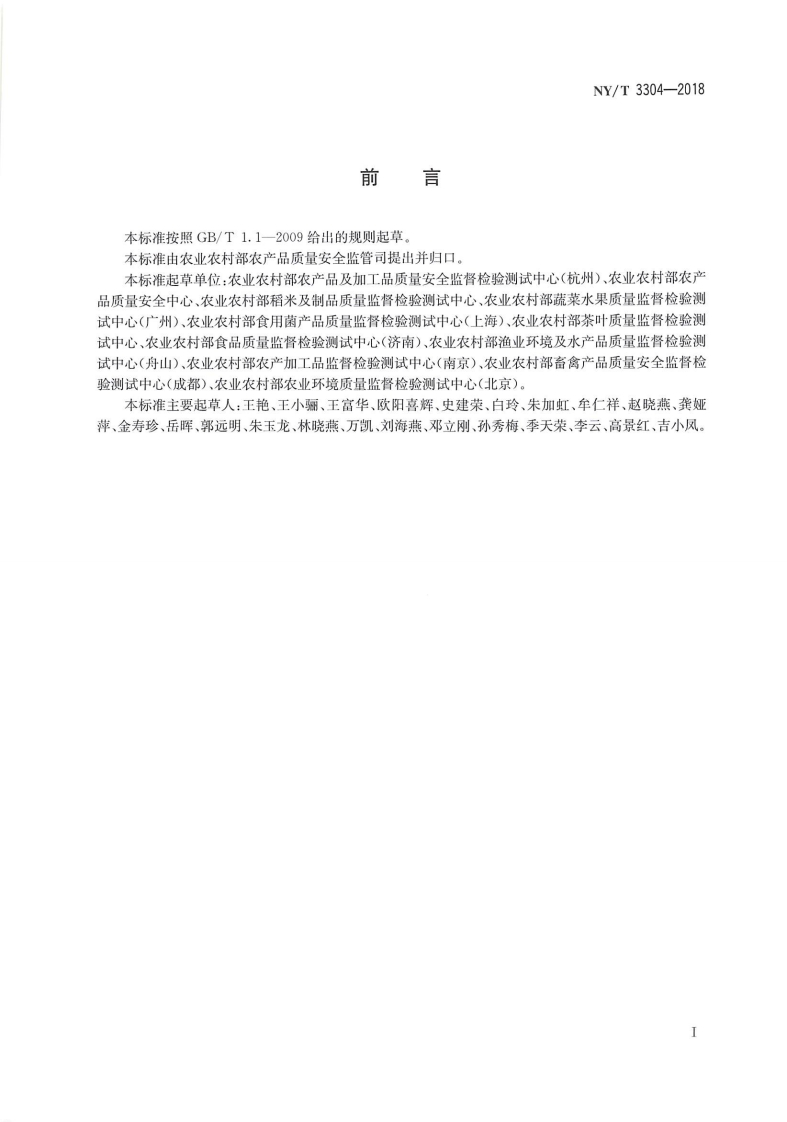 NY/T 3304—2018

前　言

本标准按照 GB/T 1.1—2009 给出的规则起草。

本标准由农业农村部农产品质量安全监管司提出并归口。

本标准起草单位：农业农村部农产品及加工品质量安全监督检验测试中心（杭州）、农业农村部农产品质量安全中心、农业农村部稻米及制品质量监督检验测试中心、农业农村部蔬菜水果质量监督检验测试中心（广州）、农业农村部食用菌产品质量监督检验测试中心（上海）、农业农村部茶叶质量监督检验测试中心、农业农村部食品质量监督检验测试中心（济南）、农业农村部渔业环境及水产品质量监督检验测试中心（舟山）、农业农村部农产加工品监督检验测试中心（南京）、农业农村部畜禽产品质量安全监督检验测试中心（成都）、农业农村部农业环境质量监督检验测试中心（北京）。

本标准主要起草人：王艳、王小骊、王富华、欧阳喜辉、史建荣、白玲、朱加虹、牟仁祥、赵晓燕、龚娅萍、金寿珍、岳晖、郭远明、朱玉龙、林晓燕、万凯、刘海燕、邓立刚、孙秀梅、季天荣、李云、高景红、吉小凤。

I